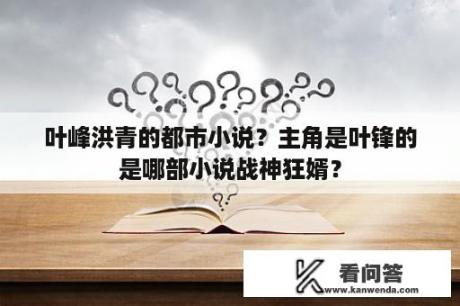 叶峰洪青的都市小说？主角是叶锋的是哪部小说战神狂婿？

看问答
www.kanwenda.com